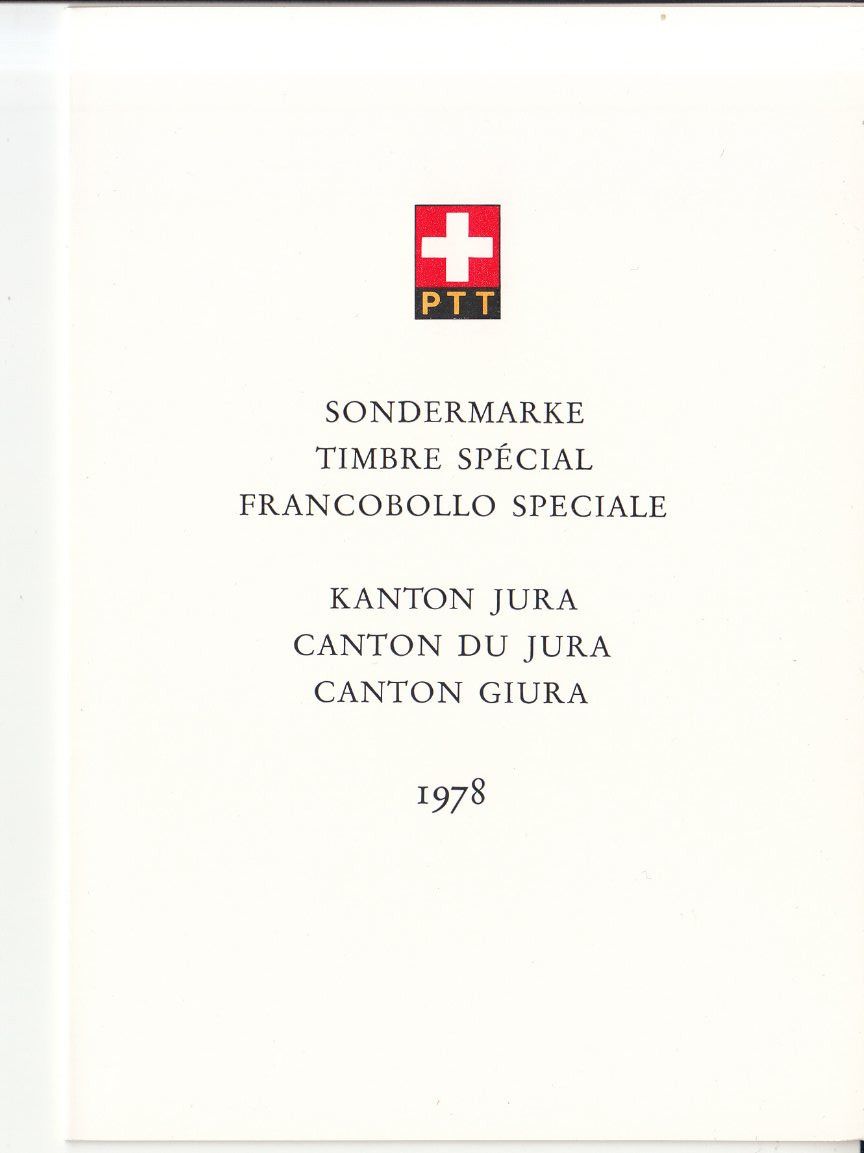 PTT

SONDERMARKE
TIMBRE SPÉCIAL
FRANCOBOLLO SPECIALE

KANTON JURA
CANTON DU JURA
CANTON GIURA

1978